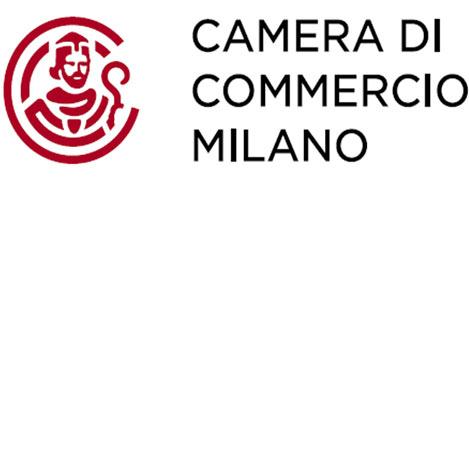 CAMERA DI
COMMERCIO
MILANO